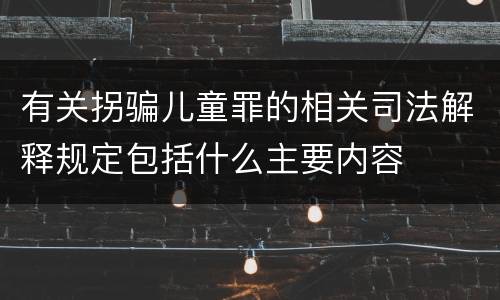 有关拐骗儿童罪的相关司法解释规定包括什么主要内容